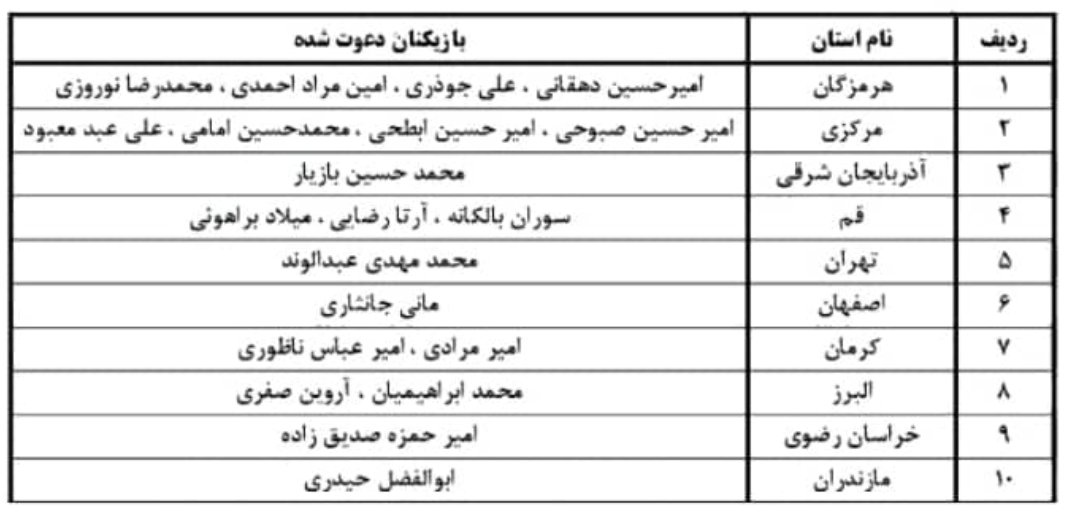 | ردیف | نام استان | بازیکنان دعوت شده |
|---|---|---|
| ۱ | هرمزگان | امیرحسین دهقانی ، علی جوذری ، امین مراد احمدی ، محمدرضا نوروزی |
| ۲ | مرکزی | امیر حسین صبوحی ، امیر حسین ابطحی ، محمدحسین امامی ، علی عبد معبود |
| ۳ | آذربایجان شرقی | محمد حسین بازیار |
| ۴ | قم | سوران بالکانه ، آرتا رضایی ، میلاد براهوئی |
| ۵ | تهران | محمد مهدی عبدالوند |
| ۶ | اصفهان | مانی جانثاری |
| ۷ | کرمان | امیر مرادی ، امیر عباس ناظوری |
| ۸ | البرز | محمد ابراهیمیان ، آروین صفری |
| ۹ | خراسان رضوی | امیر حمزه صدیق زاده |
| ۱۰ | مازندران | ابوالفضل حیدری |